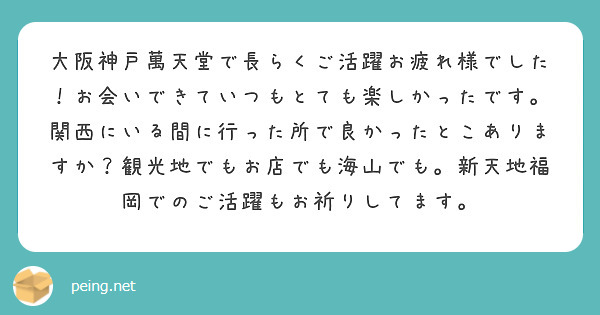 大阪神戸萬天堂で長らくご活躍お疲れ様でした！お会いできていつもとても楽しかったです。関西にいる間に行った所で良かったとこありますか？観光地でもお店でも海山でも。新天地福岡でのご活躍もお祈りしてます。

peing.net